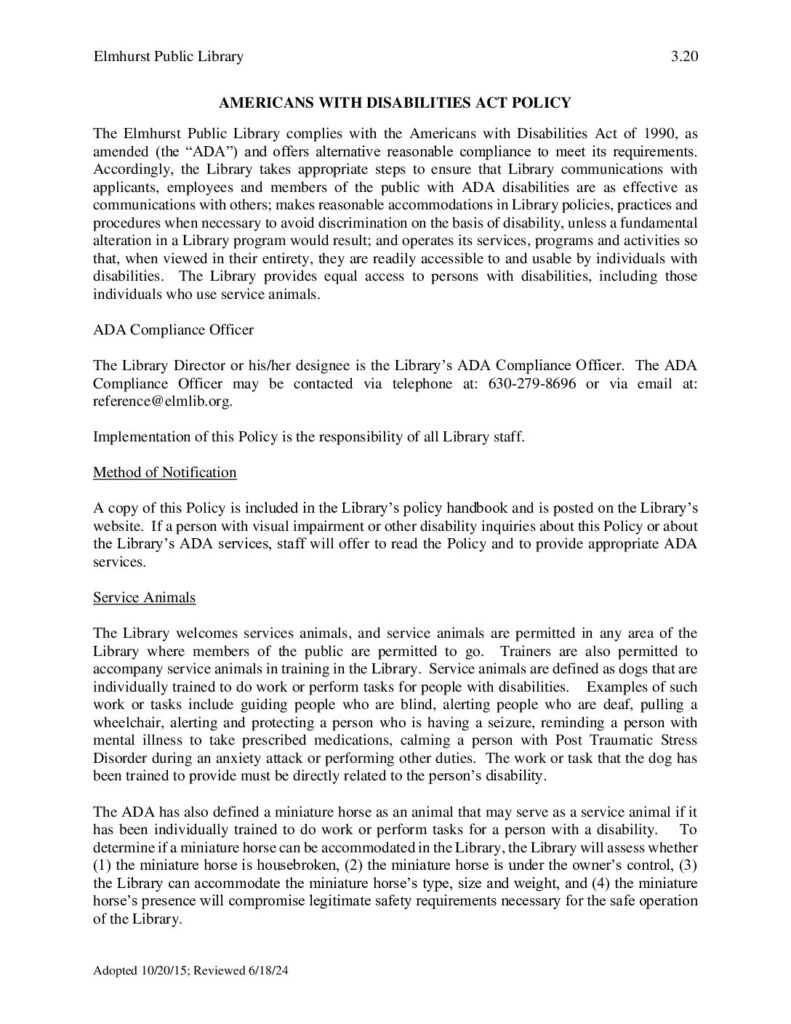 Elmhurst Public Library 3.20

AMERICANS WITH DISABILITIES ACT POLICY

The Elmhurst Public Library complies with the Americans with Disabilities Act of 1990, as amended (the “ADA”) and offers alternative reasonable compliance to meet its requirements. Accordingly, the Library takes appropriate steps to ensure that Library communications with applicants, employees and members of the public with ADA disabilities are as effective as communications with others; makes reasonable accommodations in Library policies, practices and procedures when necessary to avoid discrimination on the basis of disability, unless a fundamental alteration in a Library program would result; and operates its services, programs and activities so that, when viewed in their entirety, they are readily accessible to and usable by individuals with disabilities. The Library provides equal access to persons with disabilities, including those individuals who use service animals.

ADA Compliance Officer

The Library Director or his/her designee is the Library’s ADA Compliance Officer. The ADA Compliance Officer may be contacted via telephone at: 630-279-8696 or via email at: reference@elmlib.org.

Implementation of this Policy is the responsibility of all Library staff.

Method of Notification

A copy of this Policy is included in the Library’s policy handbook and is posted on the Library’s website. If a person with visual impairment or other disability inquiries about this Policy or about the Library’s ADA services, staff will offer to read the Policy and to provide appropriate ADA services.

Service Animals

The Library welcomes services animals, and service animals are permitted in any area of the Library where members of the public are permitted to go. Trainers are also permitted to accompany service animals in training in the Library. Service animals are defined as dogs that are individually trained to do work or perform tasks for people with disabilities. Examples of such work or tasks include guiding people who are blind, alerting people who are deaf, pulling a wheelchair, alerting and protecting a person who is having a seizure, reminding a person with mental illness to take prescribed medications, calming a person with Post Traumatic Stress Disorder during an anxiety attack or performing other duties. The work or task that the dog has been trained to provide must be directly related to the person’s disability.

The ADA has also defined a miniature horse as an animal that may serve as a service animal if it has been individually trained to do work or perform tasks for a person with a disability. To determine if a miniature horse can be accommodated in the Library, the Library will assess whether (1) the miniature horse is housebroken, (2) the miniature horse is under the owner’s control, (3) the Library can accommodate the miniature horse’s type, size and weight, and (4) the miniature horse’s presence will compromise legitimate safety requirements necessary for the safe operation of the Library.

Adopted 10/20/15; Reviewed 6/18/24